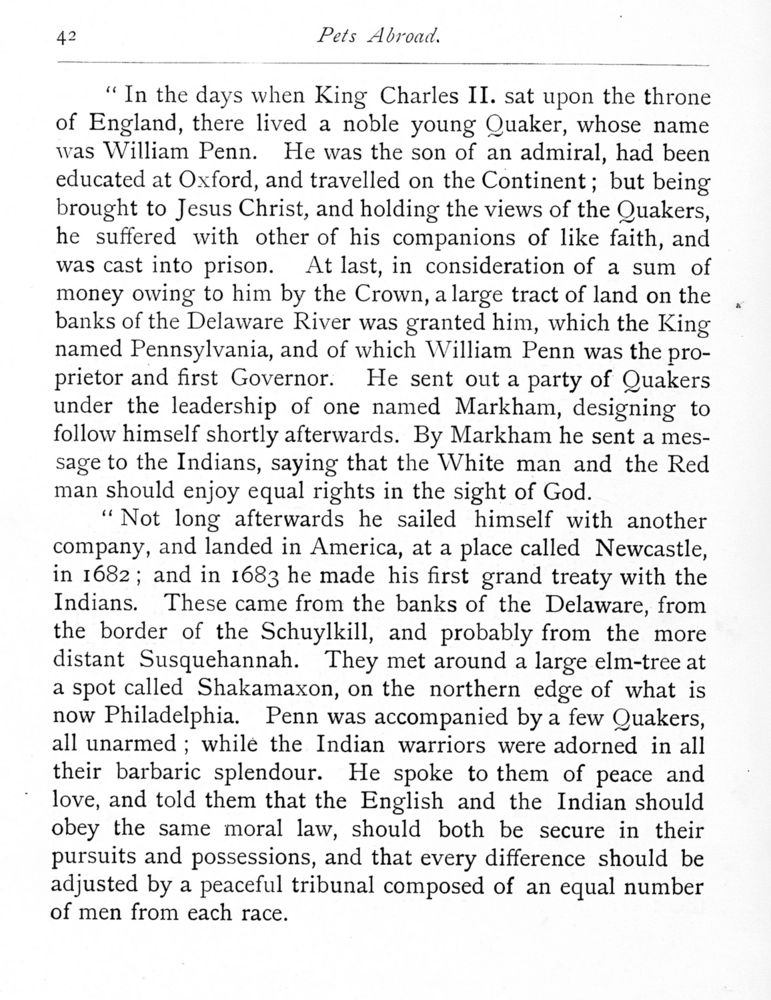 42 Pets Abroad.

" In the days when King Charles II. sat upon the throne of England, there lived a noble young Quaker, whose name was William Penn. He was the son of an admiral, had been educated at Oxford, and travelled on the Continent; but being brought to Jesus Christ, and holding the views of the Quakers, he suffered with other of his companions of like faith, and was cast into prison. At last, in consideration of a sum of money owing to him by the Crown, a large tract of land on the banks of the Delaware River was granted him, which the King named Pennsylvania, and of which William Penn was the proprietor and first Governor. He sent out a party of Quakers under the leadership of one named Markham, designing to follow himself shortly afterwards. By Markham he sent a message to the Indians, saying that the White man and the Red man should enjoy equal rights in the sight of God.

" Not long afterwards he sailed himself with another company, and landed in America, at a place called Newcastle, in 1682; and in 1683 he made his first grand treaty with the Indians. These came from the banks of the Delaware, from the border of the Schuylkill, and probably from the more distant Susquehannah. They met around a large elm-tree at a spot called Shakamaxon, on the northern edge of what is now Philadelphia. Penn was accompanied by a few Quakers, all unarmed; while the Indian warriors were adorned in all their barbaric splendour. He spoke to them of peace and love, and told them that the English and the Indian should obey the same moral law, should both be secure in their pursuits and possessions, and that every difference should be adjusted by a peaceful tribunal composed of an equal number of men from each race.